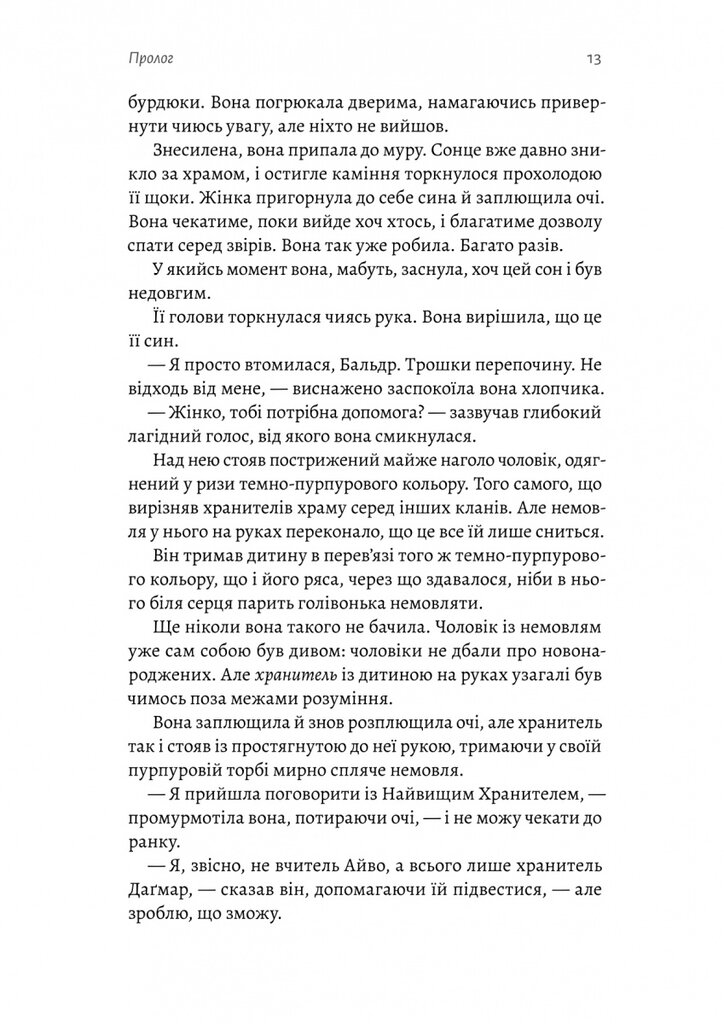 Пролог

13

бурдюки. Вона погрюкала дверима, намагаючись привернути чиюсь увагу, але ніхто не вийшов.

Знесилена, вона припала до муру. Сонце вже давно зникло за храмом, і остигле каміння торкнулося прохолодою її щоки. Жінка пригорнула до себе сина й заплющила очі. Вона чекатиме, поки вийде хоч хтось, і благатиме дозволу спати серед звірів. Вона так уже робила. Багато разів.

У якийсь момент вона, мабуть, заснула, хоч цей сон і був недовгим.

Її голови торкнулася чиясь рука. Вона вирішила, що це її син.

— Я просто втомилася, Бальдр. Трошки перепочину. Не відходь від мене, — виснажено заспокоїла вона хлопчика.

— Жінко, тобі потрібна допомога? — зазвучав глибокий лагідний голос, від якого вона смикнулася.

Над нею стояв пострижений майже наголо чоловік, одягнений у ризи темно-пурпурового кольору. Того самого, що вирізняв хранителів храму серед інших кланів. Але немовля у нього на руках переконало, що це все їй лише сниться.

Він тримав дитину в перев'язі того ж темно-пурпурового кольору, що і його ряса, через що здавалося, ніби в нього біля серця парить голівонька немовляти.

Ще ніколи вона такого не бачила. Чоловік із немовлям уже сам собою був дивом: чоловіки не дбали про новонароджених. Але хранитель із дитиною на руках узагалі був чимось поза межами розуміння.

Вона заплющила й знов розплющила очі, але хранитель так і стояв із простягнутою до неї рукою, тримаючи у своїй пурпуровій торбі мирно спляче немовля.

— Я прийшла поговорити із Найвищим Хранителем, — промурмотіла вона, потираючи очі, — і не можу чекати до ранку.

— Я, звісно, не вчитель Айво, а всього лише хранитель Дагмар, — сказав він, допомагаючи їй підвестися, — але зроблю, що зможу.